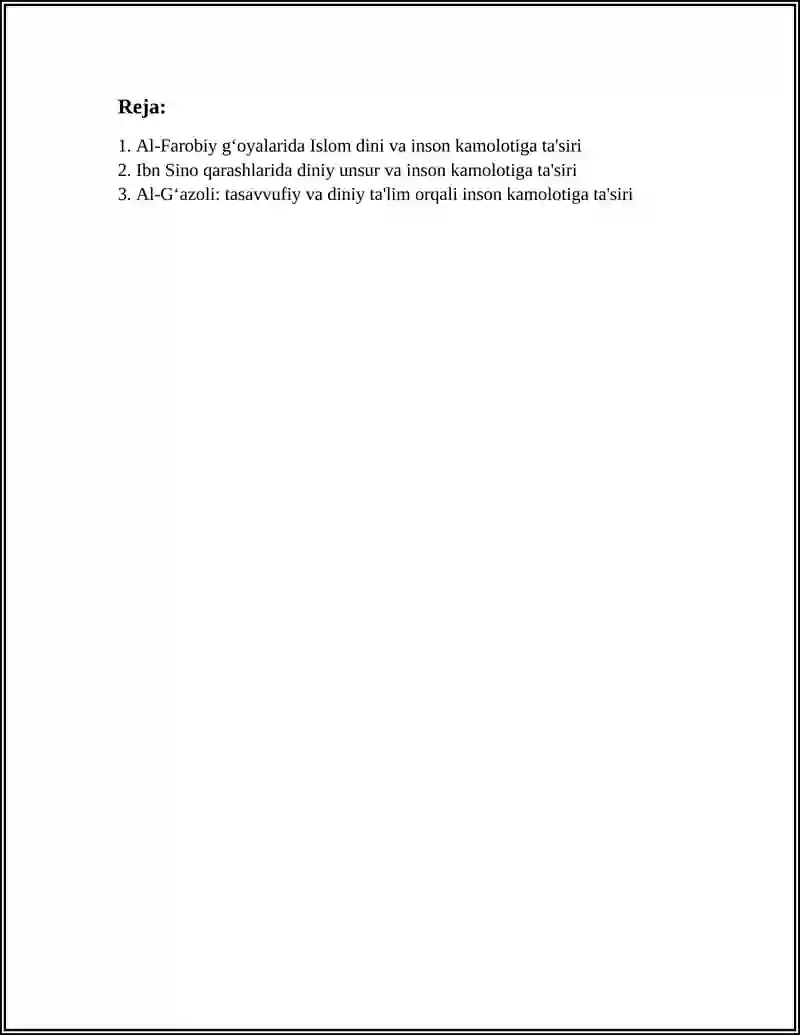 Reja:

1. Al-Farobiy g‘oyalarida Islom dini va inson kamolotiga ta'siri
2. Ibn Sino qarashlarida diniy unsur va inson kamolotiga ta'siri
3. Al-G‘azoli: tasavvufiy va diniy ta'lim orqali inson kamolotiga ta'siri